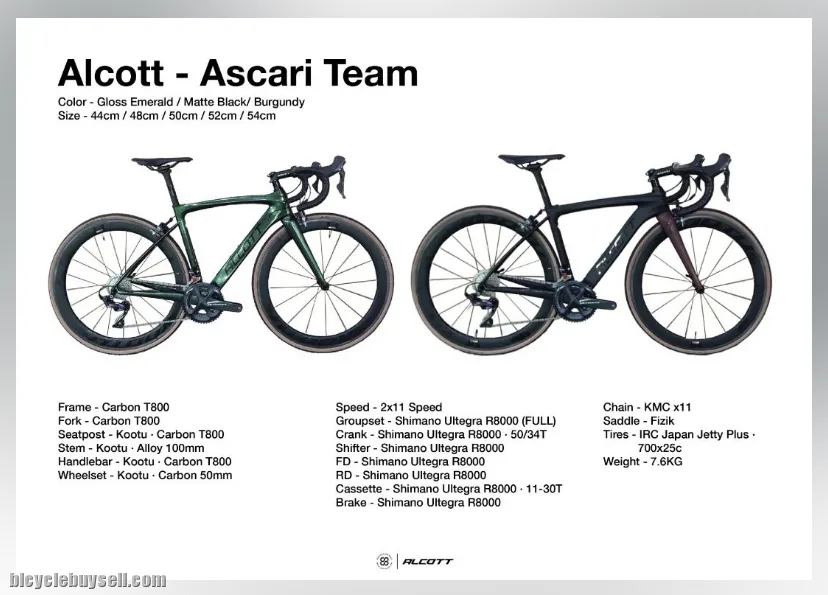 Alcott - Ascari Team

Color - Gloss Emerald / Matte Black/ Burgundy
Size - 44cm / 48cm / 50cm / 52cm / 54cm

ALCOTT

ALCOTT

Frame - Carbon T800
Fork - Carbon T800
Seatpost - Kootu · Carbon T800
Stem - Kootu · Alloy 100mm
Handlebar - Kootu · Carbon T800
Wheelset - Kootu · Carbon 50mm

Speed - 2x11 Speed
Groupset - Shimano Ultegra R8000 (FULL)
Crank - Shimano Ultegra R8000 · 50/34T
Shifter - Shimano Ultegra R8000
FD - Shimano Ultegra R8000
RD - Shimano Ultegra R8000
Cassette - Shimano Ultegra R8000 · 11-30T
Brake - Shimano Ultegra R8000

Chain - KMC x11
Saddle - Fizik
Tires - IRC Japan Jetty Plus · 700x25c
Weight - 7.6KG

ALCOTT

bicyclebuysell.com